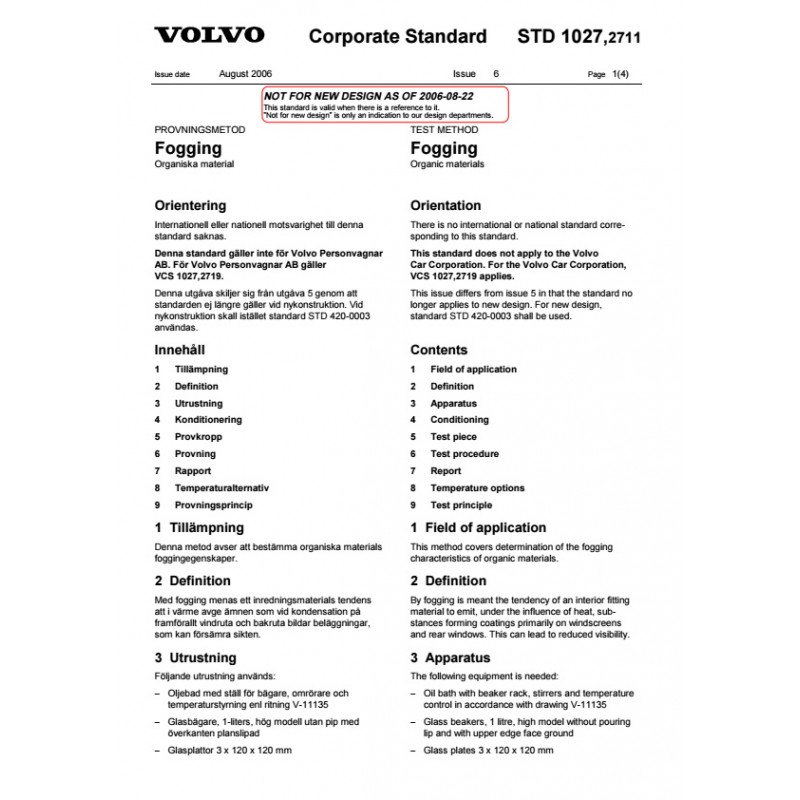 VOLVO Corporate Standard STD 1027,2711

Issue date August 2006 Issue 6 Page 1(4)

NOT FOR NEW DESIGN AS OF 2006-08-22
This standard is valid when there is a reference to it.
"Not for new design" is only an indication to our design departments.

PROVNINGSMETOD
Fogging
Organiska material

Orientering
Internationell eller nationell motsvarighet till denna standard saknas.

Denna standard gäller inte för Volvo Personvagnar AB. För Volvo Personvagnar AB gäller VCS 1027,2719.

Denna utgåva skiljer sig från utgåva 5 genom att standarden ej längre gäller vid nykonstruktion. Vid nykonstruktion skall istället standard STD 420-0003 användas.

Innehåll
1 Tillämpning
2 Definition
3 Utrustning
4 Konditionering
5 Provkropp
6 Provning
7 Rapport
8 Temperaturalternativ
9 Provningsprincip

1 Tillämpning
Denna metod avser att bestämma organiska materials foggingegenskaper.

2 Definition
Med fogging menas ett inredningsmaterials tendens att i värme avge ämnen som vid kondensation på framförallt vindruta och bakruta bildar beläggningar, som kan försämra sikten.

3 Utrustning
Följande utrustning används:
– Oljebad med ställ för bägare, omrörare och temperaturstyrning enl ritning V-11135
– Glasbägare, 1-liters, hög modell utan pip med överkanten planslipad
– Glasplattor 3 x 120 x 120 mm

TEST METHOD
Fogging
Organic materials

Orientation
There is no international or national standard corresponding to this standard.

This standard does not apply to the Volvo Car Corporation. For the Volvo Car Corporation, VCS 1027,2719 applies.

This issue differs from issue 5 in that the standard no longer applies to new design. For new design, standard STD 420-0003 shall be used.

Contents
1 Field of application
2 Definition
3 Apparatus
4 Conditioning
5 Test piece
6 Test procedure
7 Report
8 Temperature options
9 Test principle

1 Field of application
This method covers determination of the fogging characteristics of organic materials.

2 Definition
By fogging is meant the tendency of an interior fitting material to emit, under the influence of heat, substances forming coatings primarily on windscreens and rear windows. This can lead to reduced visibility.

3 Apparatus
The following equipment is needed:
– Oil bath with beaker rack, stirrers and temperature control in accordance with drawing V-11135
– Glass beakers, 1 litre, high model without pouring lip and with upper edge face ground
– Glass plates 3 x 120 x 120 mm